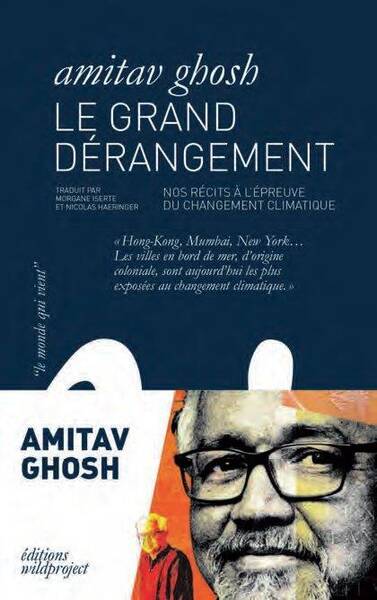 amitav ghosh
LE GRAND DÉRANGEMENT

TRADUIT PAR MORGANE ISERTE ET NICOLAS HAERINGER

NOS RÉCITS À L'ÉPREUVE DU CHANGEMENT CLIMATIQUE

«Hong-Kong, Mumbai, New York… Les villes en bord de mer, d'origine coloniale, sont aujourd'hui les plus exposées au changement climatique.»

"le monde qui vient"

AMITAV GHOSH

éditions wildproject